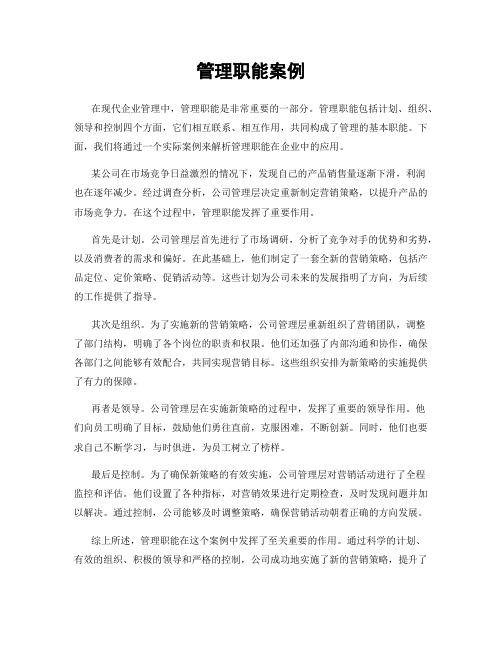 管理职能案例

在现代企业管理中，管理职能是非常重要的一部分。管理职能包括计划、组织、领导和控制四个方面，它们相互联系、相互作用，共同构成了管理的基本职能。下面，我们将通过一个实际案例来解析管理职能在企业中的应用。

某公司在市场竞争日益激烈的情况下，发现自己的产品销售量逐渐下滑，利润也在逐年减少。经过调查分析，公司管理层决定重新制定营销策略，以提升产品的市场竞争力。在这个过程中，管理职能发挥了重要作用。

首先是计划。公司管理层首先进行了市场调研，分析了竞争对手的优势和劣势，以及消费者的需求和偏好。在此基础上，他们制定了一套全新的营销策略，包括产品定位、定价策略、促销活动等。这些计划为公司未来的发展指明了方向，为后续的工作提供了指导。

其次是组织。为了实施新的营销策略，公司管理层重新组织了营销团队，调整了部门结构，明确了各个岗位的职责和权限。他们还加强了内部沟通和协作，确保各部门之间能够有效配合，共同实现营销目标。这些组织安排为新策略的实施提供了有力的保障。

再者是领导。公司管理层在实施新策略的过程中，发挥了重要的领导作用。他们向员工明确了目标，鼓励他们勇往直前，克服困难，不断创新。同时，他们也要求自己不断学习，与时俱进，为员工树立了榜样。

最后是控制。为了确保新策略的有效实施，公司管理层对营销活动进行了全程监控和评估。他们设置了各种指标，对营销效果进行定期检查，及时发现问题并加以解决。通过控制，公司能够及时调整策略，确保营销活动朝着正确的方向发展。

综上所述，管理职能在这个案例中发挥了至关重要的作用。通过科学的计划、有效的组织、积极的领导和严格的控制，公司成功地实施了新的营销策略，提升了